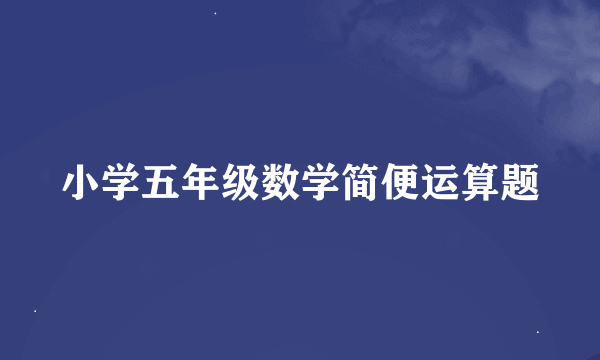 小学五年级数学简便运算题